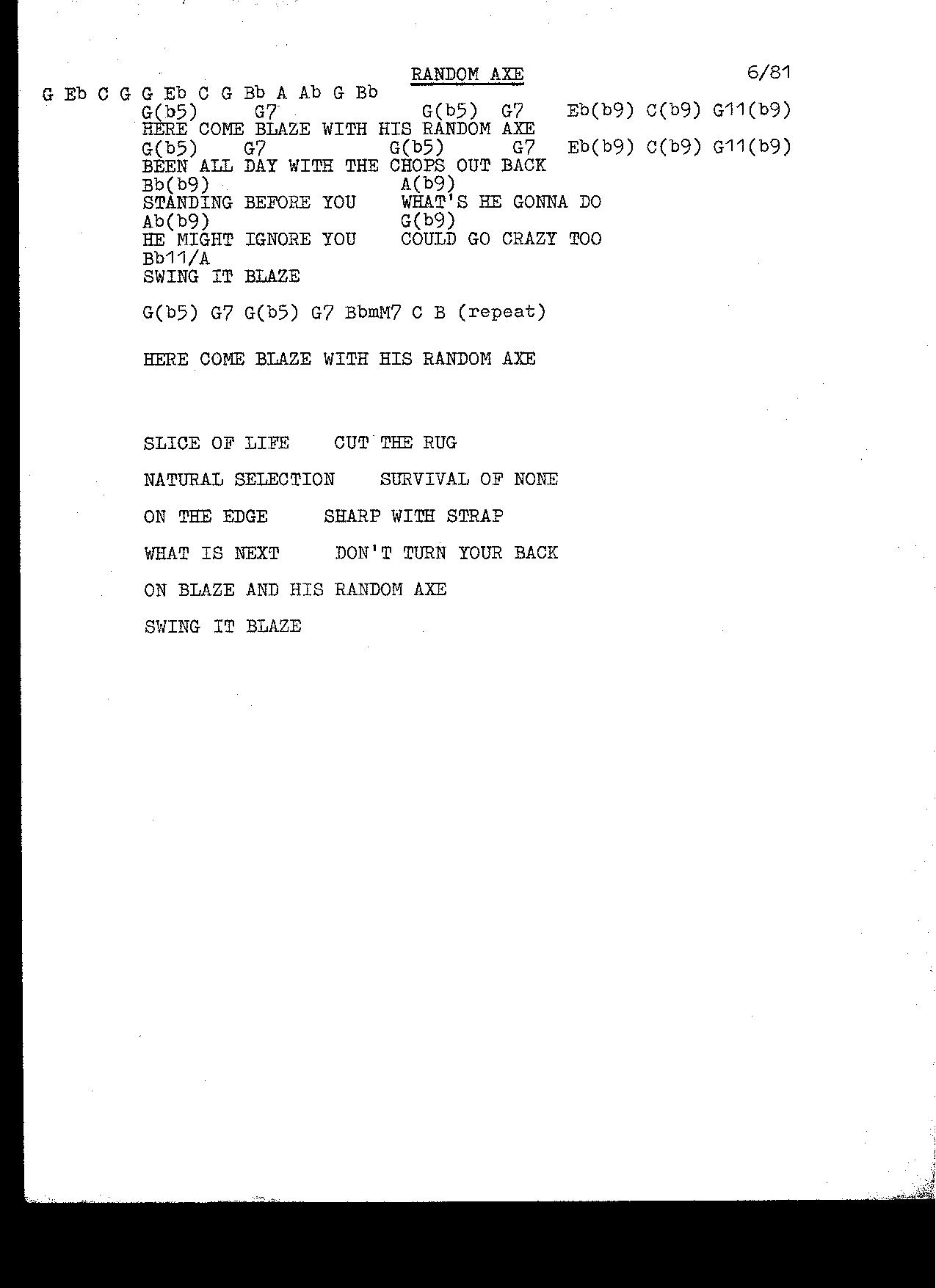 RANDOM AXE 6/81

G Eb C G G Eb C G Bb A Ab G Bb
G(b5) G7 G(b5) G7 Eb(b9) C(b9) G11(b9)
HERE COME BLAZE WITH HIS RANDOM AXE
G(b5) G7 G(b5) G7 Eb(b9) C(b9) G11(b9)
BEEN ALL DAY WITH THE CHOPS OUT BACK
Bb(b9) A(b9)
STANDING BEFORE YOU WHAT'S HE GONNA DO
Ab(b9) G(b9)
HE MIGHT IGNORE YOU COULD GO CRAZY TOO
Bb11/A
SWING IT BLAZE

G(b5) G7 G(b5) G7 BbmM7 C B (repeat)

HERE COME BLAZE WITH HIS RANDOM AXE

SLICE OF LIFE CUT THE RUG

NATURAL SELECTION SURVIVAL OF NONE

ON THE EDGE SHARP WITH STRAP

WHAT IS NEXT DON'T TURN YOUR BACK

ON BLAZE AND HIS RANDOM AXE

SWING IT BLAZE